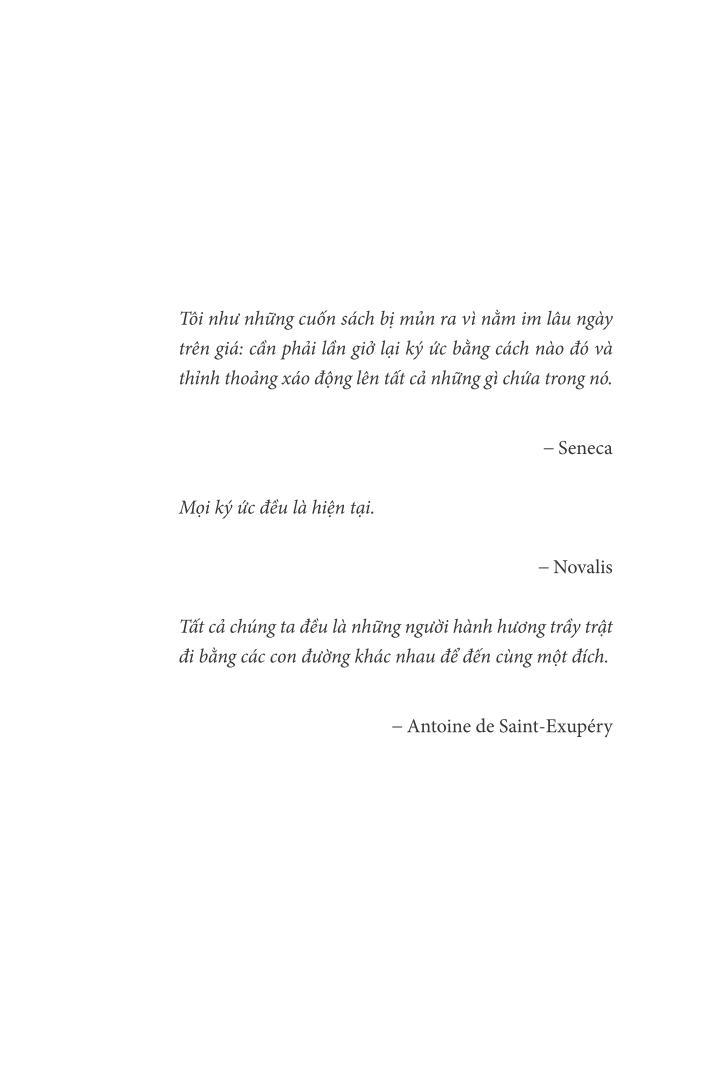 Tôi như những cuốn sách bị mủn ra vì nằm im lâu ngày trên giá: cần phải lần giở lại ký ức bằng cách nào đó và thỉnh thoảng xáo động lên tất cả những gì chứa trong nó.

– Seneca

Mọi ký ức đều là hiện tại.

– Novalis

Tất cả chúng ta đều là những người hành hương trầy trật đi bằng các con đường khác nhau để đến cùng một đích.

– Antoine de Saint-Exupéry